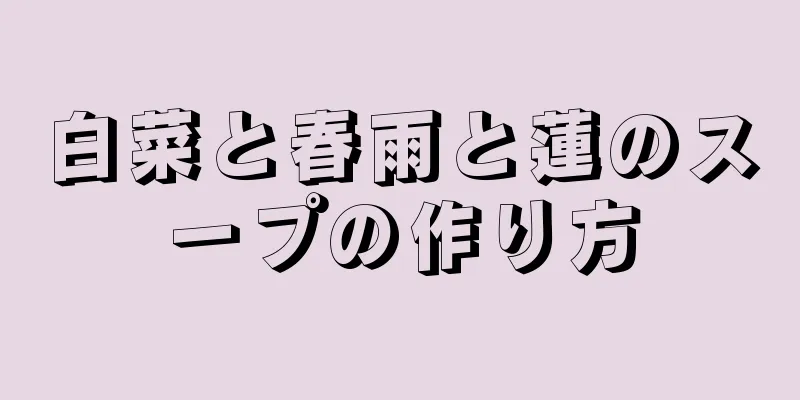 白菜と春雨と蓮のスープの作り方